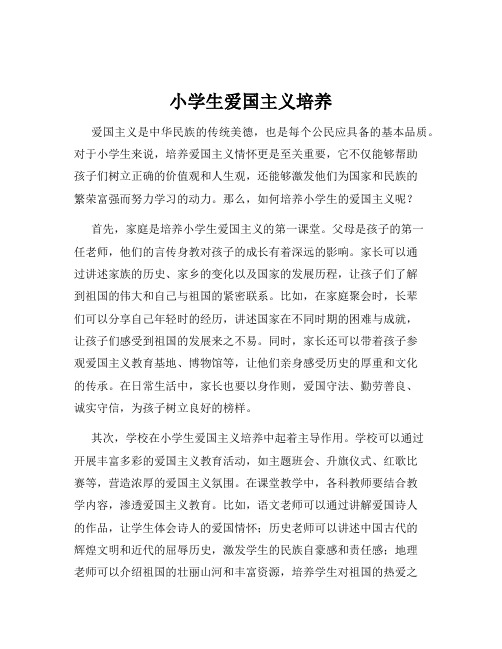 小学生爱国主义培养

爱国主义是中华民族的传统美德，也是每个公民应具备的基本品质。对于小学生来说，培养爱国主义情怀更是至关重要，它不仅能够帮助孩子们树立正确的价值观和人生观，还能够激发他们为国家和民族的繁荣富强而努力学习的动力。那么，如何培养小学生的爱国主义呢？

首先，家庭是培养小学生爱国主义的第一课堂。父母是孩子的第一任老师，他们的言传身教对孩子的成长有着深远的影响。家长可以通过讲述家族的历史、家乡的变化以及国家的发展历程，让孩子们了解到祖国的伟大和自己与祖国的紧密联系。比如，在家庭聚会时，长辈们可以分享自己年轻时的经历，讲述国家在不同时期的困难与成就，让孩子们感受到祖国的发展来之不易。同时，家长还可以带着孩子参观爱国主义教育基地、博物馆等，让他们亲身感受历史的厚重和文化的传承。在日常生活中，家长也要以身作则，爱国守法、勤劳善良、诚实守信，为孩子树立良好的榜样。

其次，学校在小学生爱国主义培养中起着主导作用。学校可以通过开展丰富多彩的爱国主义教育活动，如主题班会、升旗仪式、红歌比赛等，营造浓厚的爱国主义氛围。在课堂教学中，各科教师要结合教学内容，渗透爱国主义教育。比如，语文老师可以通过讲解爱国诗人的作品，让学生体会诗人的爱国情怀；历史老师可以讲述中国古代的辉煌文明和近代的屈辱历史，激发学生的民族自豪感和责任感；地理老师可以介绍祖国的壮丽山河和丰富资源，培养学生对祖国的热爱之